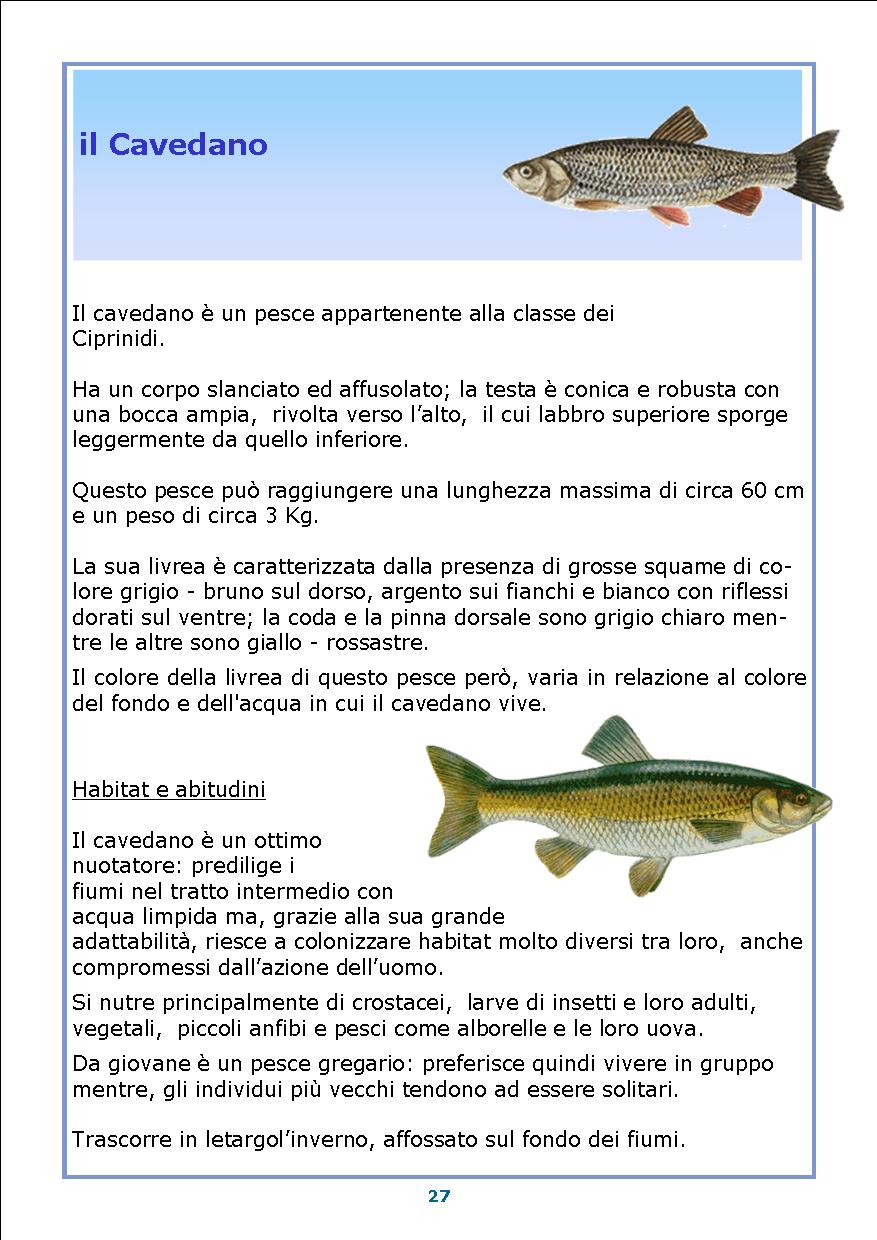 il Cavedano

Il cavedano è un pesce appartenente alla classe dei Ciprinidi.

Ha un corpo slanciato ed affusolato; la testa è conica e robusta con una bocca ampia, rivolta verso l'alto, il cui labbro superiore sporge leggermente da quello inferiore.

Questo pesce può raggiungere una lunghezza massima di circa 60 cm e un peso di circa 3 Kg.

La sua livrea è caratterizzata dalla presenza di grosse squame di colore grigio - bruno sul dorso, argento sui fianchi e bianco con riflessi dorati sul ventre; la coda e la pinna dorsale sono grigio chiaro mentre le altre sono giallo - rossastre.

Il colore della livrea di questo pesce però, varia in relazione al colore del fondo e dell'acqua in cui il cavedano vive.

Habitat e abitudini

Il cavedano è un ottimo nuotatore: predilige i fiumi nel tratto intermedio con acqua limpida ma, grazie alla sua grande adattabilità, riesce a colonizzare habitat molto diversi tra loro, anche compromessi dall'azione dell'uomo.

Si nutre principalmente di crostacei, larve di insetti e loro adulti, vegetali, piccoli anfibi e pesci come alborelle e le loro uova.

Da giovane è un pesce gregario: preferisce quindi vivere in gruppo mentre, gli individui più vecchi tendono ad essere solitari.

Trascorre in letargol'inverno, affossato sul fondo dei fiumi.

27